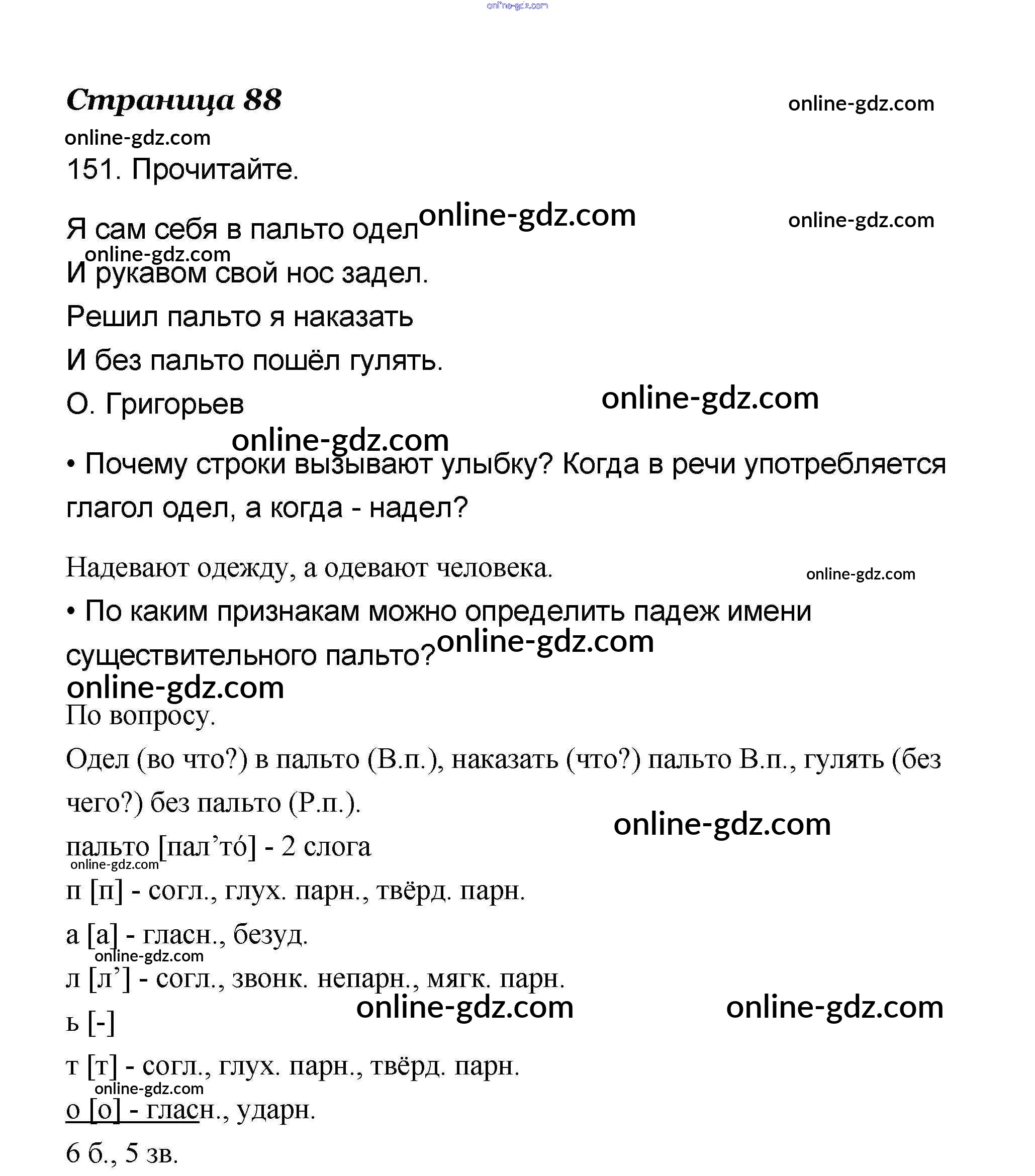 online-gdz.com

Страница 88

online-gdz.com

online-gdz.com

151. Прочитайте.

Я сам себя в пальто одел online-gdz.com online-gdz.com

online-gdz.com
И рукавом свой нос задел.

Решил пальто я наказать

И без пальто пошёл гулять.

О. Григорьев online-gdz.com

online-gdz.com

• Почему строки вызывают улыбку? Когда в речи употребляется глагол одел, а когда - надел?

Надевают одежду, а одевают человека. online-gdz.com

• По каким признакам можно определить падеж имени существительного пальто? online-gdz.com

online-gdz.com

По вопросу.

Одел (во что?) в пальто (В.п.), наказать (что?) пальто В.п., гулять (без чего?) без пальто (Р.п.).

online-gdz.com

пальто [пал’то́] - 2 слога

online-gdz.com

п [п] - согл., глух. парн., твёрд. парн.

а [а] - гласн., безуд.

online-gdz.com

л [л’] - согл., звонк. непарн., мягк. парн.

online-gdz.com online-gdz.com

ь [-]

т [т] - согл., глух. парн., твёрд. парн.

online-gdz.com

о [о] - гласн., ударн.

6 б., 5 зв.